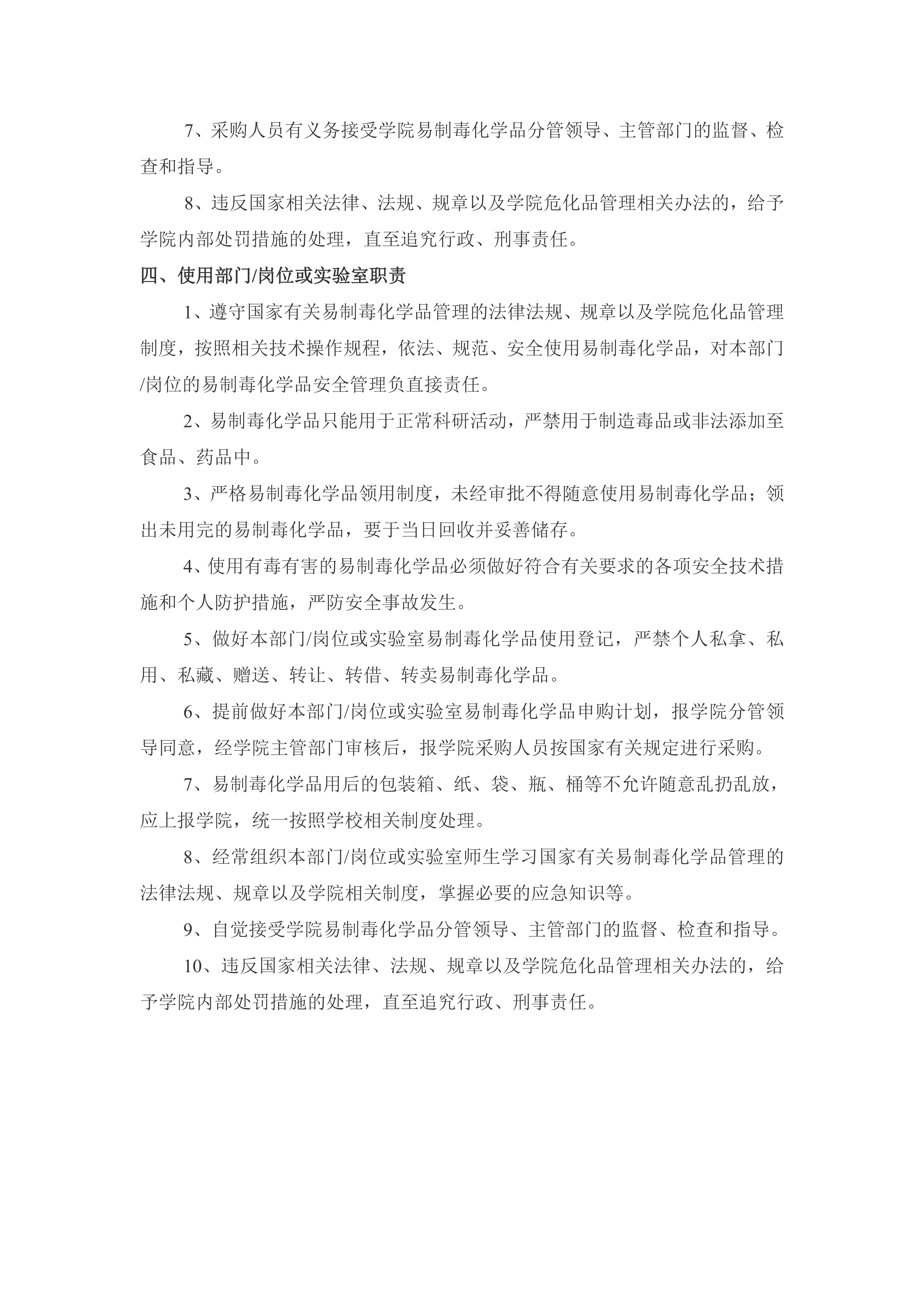 7、采购人员有义务接受学院易制毒化学品分管领导、主管部门的监督、检查和指导。

8、违反国家相关法律、法规、规章以及学院危化品管理相关办法的，给予学院内部处罚措施的处理，直至追究行政、刑事责任。

四、使用部门/岗位或实验室职责

1、遵守国家有关易制毒化学品管理的法律法规、规章以及学院危化品管理制度，按照相关技术操作规程，依法、规范、安全使用易制毒化学品，对本部门/岗位的易制毒化学品安全管理负直接责任。

2、易制毒化学品只能用于正常科研活动，严禁用于制造毒品或非法添加至食品、药品中。

3、严格易制毒化学品领用制度，未经审批不得随意使用易制毒化学品；领出未用完的易制毒化学品，要于当日回收并妥善储存。

4、使用有毒有害的易制毒化学品必须做好符合有关要求的各项安全技术措施和个人防护措施，严防安全事故发生。

5、做好本部门/岗位或实验室易制毒化学品使用登记，严禁个人私拿、私用、私藏、赠送、转让、转借、转卖易制毒化学品。

6、提前做好本部门/岗位或实验室易制毒化学品申购计划，报学院分管领导同意，经学院主管部门审核后，报学院采购人员按国家有关规定进行采购。

7、易制毒化学品用后的包装箱、纸、袋、瓶、桶等不允许随意乱扔乱放，应上报学院，统一按照学校相关制度处理。

8、经常组织本部门/岗位或实验室师生学习国家有关易制毒化学品管理的法律法规、规章以及学院相关制度，掌握必要的应急知识等。

9、自觉接受学院易制毒化学品分管领导、主管部门的监督、检查和指导。

10、违反国家相关法律、法规、规章以及学院危化品管理相关办法的，给予学院内部处罚措施的处理，直至追究行政、刑事责任。